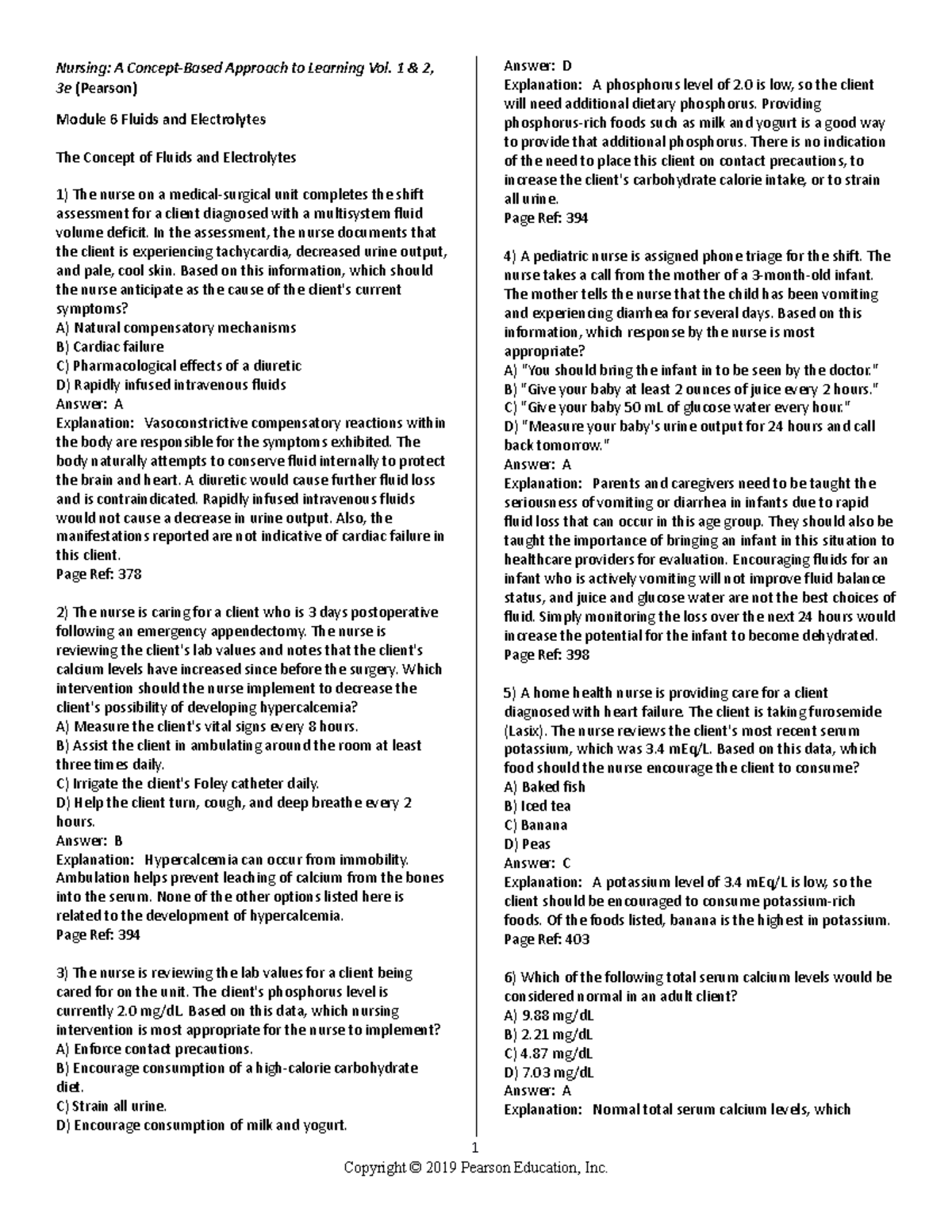 Nursing: A Concept-Based Approach to Learning Vol. 1 & 2, 3e (Pearson)

Module 6 Fluids and Electrolytes

The Concept of Fluids and Electrolytes

1) The nurse on a medical-surgical unit completes the shift assessment for a client diagnosed with a multisystem fluid volume deficit. In the assessment, the nurse documents that the client is experiencing tachycardia, decreased urine output, and pale, cool skin. Based on this information, which should the nurse anticipate as the cause of the client's current symptoms?
A) Natural compensatory mechanisms
B) Cardiac failure
C) Pharmacological effects of a diuretic
D) Rapidly infused intravenous fluids
Answer: A
Explanation: Vasoconstrictive compensatory reactions within the body are responsible for the symptoms exhibited. The body naturally attempts to conserve fluid internally to protect the brain and heart. A diuretic would cause further fluid loss and is contraindicated. Rapidly infused intravenous fluids would not cause a decrease in urine output. Also, the manifestations reported are not indicative of cardiac failure in this client.
Page Ref: 378

2) The nurse is caring for a client who is 3 days postoperative following an emergency appendectomy. The nurse is reviewing the client's lab values and notes that the client's calcium levels have increased since before the surgery. Which intervention should the nurse implement to decrease the client's possibility of developing hypercalcemia?
A) Measure the client's vital signs every 8 hours.
B) Assist the client in ambulating around the room at least three times daily.
C) Irrigate the client's Foley catheter daily.
D) Help the client turn, cough, and deep breathe every 2 hours.
Answer: B
Explanation: Hypercalcemia can occur from immobility. Ambulation helps prevent leaching of calcium from the bones into the serum. None of the other options listed here is related to the development of hypercalcemia.
Page Ref: 394

3) The nurse is reviewing the lab values for a client being cared for on the unit. The client's phosphorus level is currently 2.0 mg/dL. Based on this data, which nursing intervention is most appropriate for the nurse to implement?
A) Enforce contact precautions.
B) Encourage consumption of a high-calorie carbohydrate diet.
C) Strain all urine.
D) Encourage consumption of milk and yogurt.

Answer: D
Explanation: A phosphorus level of 2.0 is low, so the client will need additional dietary phosphorus. Providing phosphorus-rich foods such as milk and yogurt is a good way to provide that additional phosphorus. There is no indication of the need to place this client on contact precautions, to increase the client's carbohydrate calorie intake, or to strain all urine.
Page Ref: 394

4) A pediatric nurse is assigned phone triage for the shift. The nurse takes a call from the mother of a 3-month-old infant. The mother tells the nurse that the child has been vomiting and experiencing diarrhea for several days. Based on this information, which response by the nurse is most appropriate?
A) "You should bring the infant in to be seen by the doctor."
B) "Give your baby at least 2 ounces of juice every 2 hours."
C) "Give your baby 50 mL of glucose water every hour."
D) "Measure your baby's urine output for 24 hours and call back tomorrow."
Answer: A
Explanation: Parents and caregivers need to be taught the seriousness of vomiting or diarrhea in infants due to rapid fluid loss that can occur in this age group. They should also be taught the importance of bringing an infant in this situation to healthcare providers for evaluation. Encouraging fluids for an infant who is actively vomiting will not improve fluid balance status, and juice and glucose water are not the best choices of fluid. Simply monitoring the loss over the next 24 hours would increase the potential for the infant to become dehydrated.
Page Ref: 398

5) A home health nurse is providing care for a client diagnosed with heart failure. The client is taking furosemide (Lasix). The nurse reviews the client's most recent serum potassium, which was 3.4 mEq/L. Based on this data, which food should the nurse encourage the client to consume?
A) Baked fish
B) Iced tea
C) Banana
D) Peas
Answer: C
Explanation: A potassium level of 3.4 mEq/L is low, so the client should be encouraged to consume potassium-rich foods. Of the foods listed, banana is the highest in potassium.
Page Ref: 403

6) Which of the following total serum calcium levels would be considered normal in an adult client?
A) 9.88 mg/dL
B) 2.21 mg/dL
C) 4.87 mg/dL
D) 7.03 mg/dL
Answer: A
Explanation: Normal total serum calcium levels, which

1
Copyright © 2019 Pearson Education, Inc.